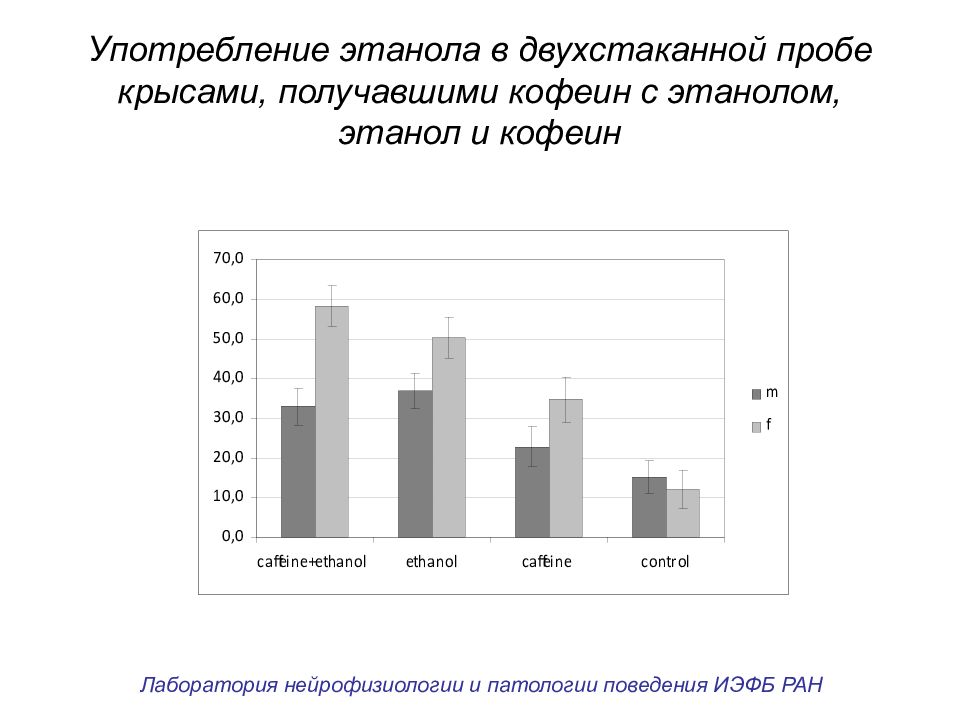 Употребление этанола в двухстаканной пробе крысами, получавшими кофеин с этанолом, этанол и кофеин

70,0
60,0
50,0
40,0
30,0
20,0
10,0
0,0

caffeine+ethanol
ethanol
caffeine
control

m
f

Лаборатория нейрофизиологии и патологии поведения ИЭФБ РАН